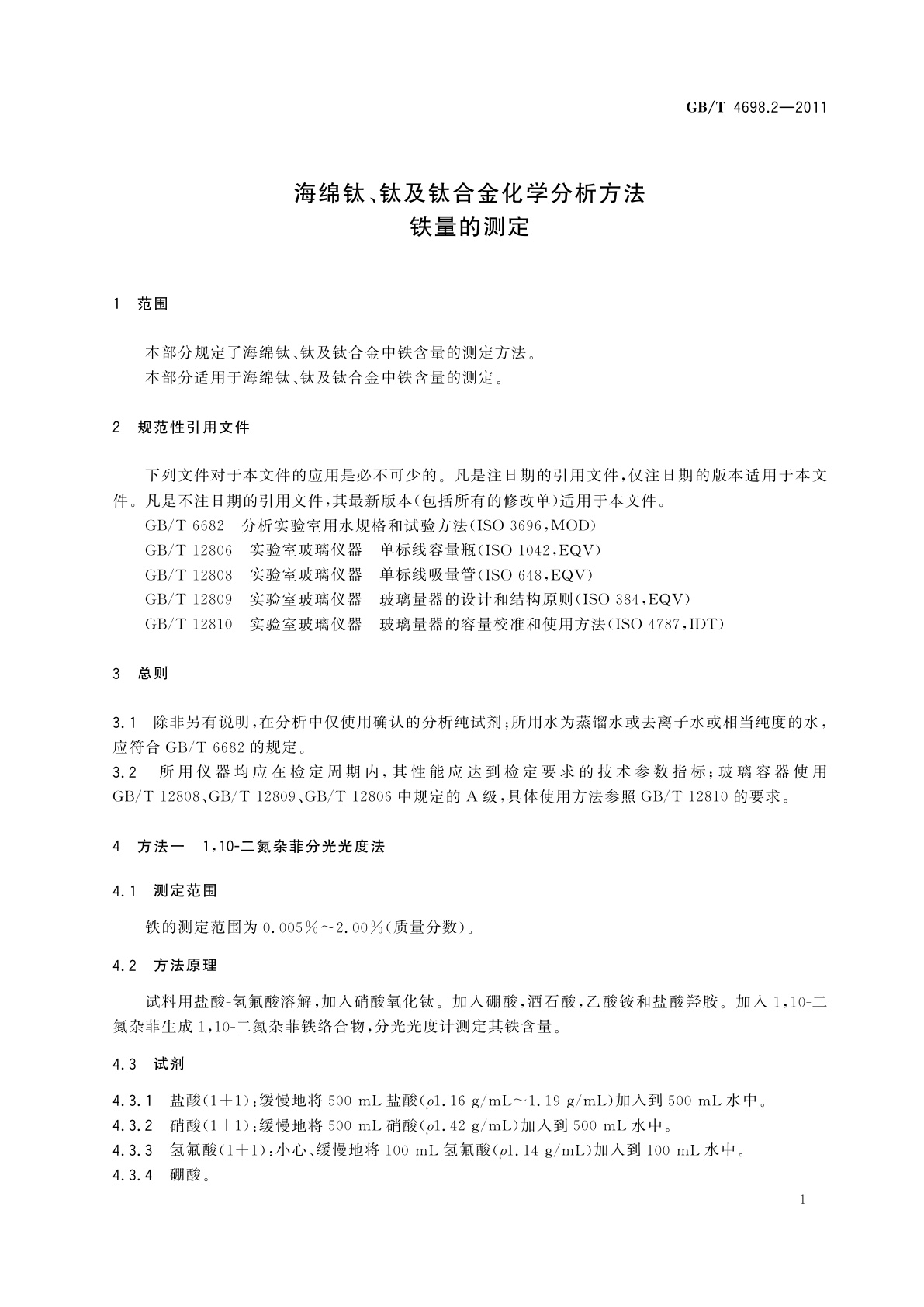 GB/T 4698.2—2011

海绵钛、钛及钛合金化学分析方法
铁量的测定

1 范围

本部分规定了海绵钛、钛及钛合金中铁含量的测定方法。
本部分适用于海绵钛、钛及钛合金中铁含量的测定。

2 规范性引用文件

下列文件对于本文件的应用是必不可少的。凡是注日期的引用文件，仅注日期的版本适用于本文件。凡是不注日期的引用文件，其最新版本(包括所有的修改单)适用于本文件。
GB/T 6682 分析实验室用水规格和试验方法(ISO 3696,MOD)
GB/T 12806 实验室玻璃仪器 单标线容量瓶(ISO 1042,EQV)
GB/T 12808 实验室玻璃仪器 单标线吸量管(ISO 648,EQV)
GB/T 12809 实验室玻璃仪器 玻璃量器的设计和结构原则(ISO 384,EQV)
GB/T 12810 实验室玻璃仪器 玻璃量器的容量校准和使用方法(ISO 4787,IDT)

3 总则

3.1 除非另有说明，在分析中仅使用确认的分析纯试剂；所用水为蒸馏水或去离子水或相当纯度的水，应符合 GB/T 6682 的规定。
3.2 所用仪器均应在检定周期内，其性能应达到检定要求的技术参数指标；玻璃容器使用 GB/T 12808、GB/T 12809、GB/T 12806 中规定的 A 级，具体使用方法参照 GB/T 12810 的要求。

4 方法一 1,10-二氮杂菲分光光度法

4.1 测定范围

铁的测定范围为 0.005%～2.00%(质量分数)。

4.2 方法原理

试料用盐酸-氢氟酸溶解，加入硝酸氧化钛。加入硼酸，酒石酸，乙酸铵和盐酸羟胺。加入 1,10-二氮杂菲生成 1,10-二氮杂菲铁络合物，分光光度计测定其铁含量。

4.3 试剂

4.3.1 盐酸(1+1)：缓慢地将 500 mL 盐酸($\rho$1.16 g/mL～1.19 g/mL)加入到 500 mL 水中。
4.3.2 硝酸(1+1)：缓慢地将 500 mL 硝酸($\rho$1.42 g/mL)加入到 500 mL 水中。
4.3.3 氢氟酸(1+1)：小心、缓慢地将 100 mL 氢氟酸($\rho$1.14 g/mL)加入到 100 mL 水中。
4.3.4 硼酸。

1